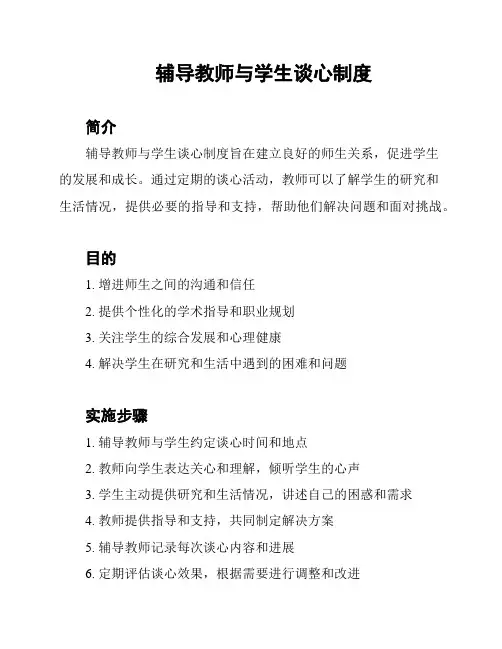 辅导教师与学生谈心制度

简介

辅导教师与学生谈心制度旨在建立良好的师生关系，促进学生的发展和成长。通过定期的谈心活动，教师可以了解学生的研究和生活情况，提供必要的指导和支持，帮助他们解决问题和面对挑战。

目的

1. 增进师生之间的沟通和信任
2. 提供个性化的学术指导和职业规划
3. 关注学生的综合发展和心理健康
4. 解决学生在研究和生活中遇到的困难和问题

实施步骤

1. 辅导教师与学生约定谈心时间和地点
2. 教师向学生表达关心和理解，倾听学生的心声
3. 学生主动提供研究和生活情况，讲述自己的困惑和需求
4. 教师提供指导和支持，共同制定解决方案
5. 辅导教师记录每次谈心内容和进展
6. 定期评估谈心效果，根据需要进行调整和改进